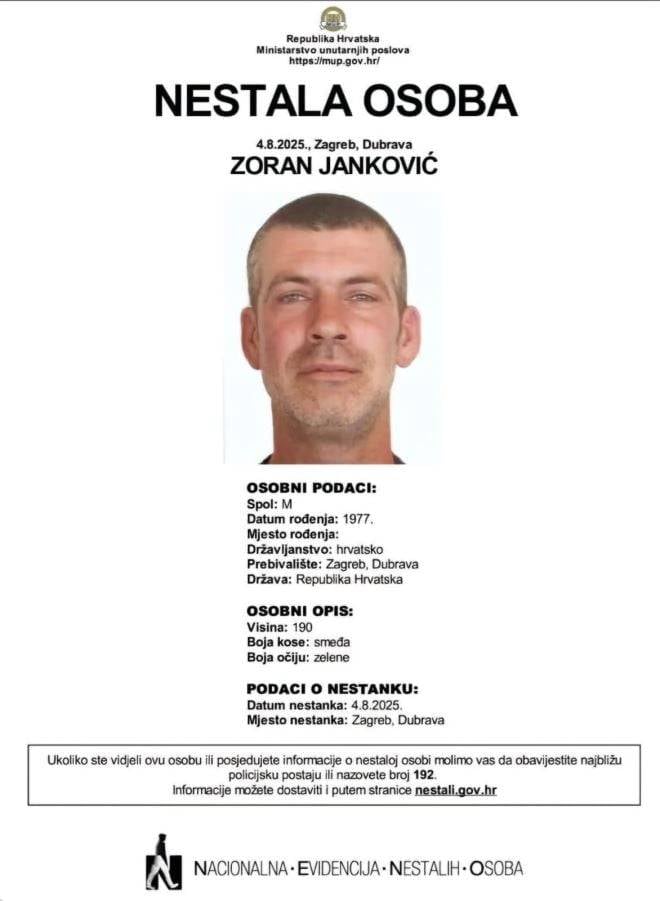 Republika Hrvatska
Ministarstvo unutarnjih poslova
https://mup.gov.hr/

NESTALA OSOBA

4.8.2025., Zagreb, Dubrava

ZORAN JANKOVIĆ

OSOBNI PODACI:
Spol: M
Datum rođenja: 1977.
Mjesto rođenja:
Državljanstvo: hrvatsko
Prebivalište: Zagreb, Dubrava
Država: Republika Hrvatska

OSOBNI OPIS:
Visina: 190
Boja kose: smeđa
Boja očiju: zelene

PODACI O NESTANKU:
Datum nestanka: 4.8.2025.
Mjesto nestanka: Zagreb, Dubrava

Ukoliko ste vidjeli ovu osobu ili posjedujete informacije o nestaloj osobi molimo vas da obavijestite najbližu policijsku postaju ili nazovete broj 192.
Informacije možete dostaviti i putem stranice nestali.gov.hr

NACIONALNA · EVIDENCIJA · NESTALIH · OSOBA